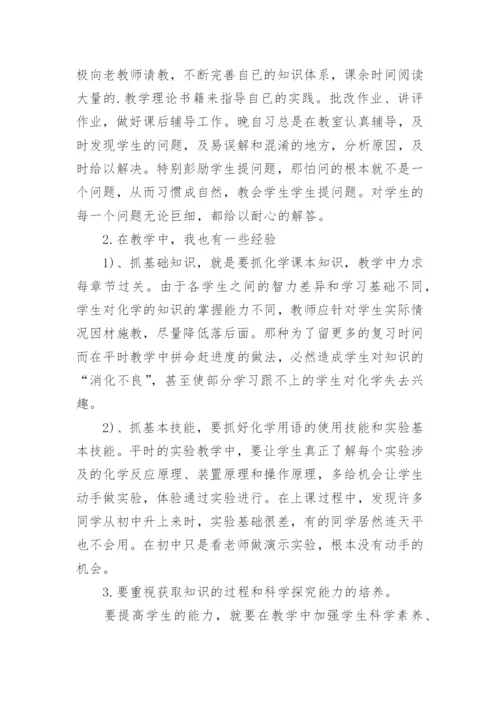 极向老教师请教，不断完善自己的知识体系，课余时间阅读大量的.教学理论书籍来指导自己的实践。批改作业、讲评作业，做好课后辅导工作。晚自习总是在教室认真辅导，及时发现学生的问题，及易误解和混淆的地方，分析原因，及时给以解决。特别彭励学生提问题，那怕问的根本就不是一个问题，从而习惯成自然，教会学生学生提问题。对学生的每一个问题无论巨细，都给以耐心的解答。

2.在教学中，我也有一些经验

1)、抓基础知识，就是要抓化学课本知识，教学中力求每章节过关。由于各学生之间的智力差异和学习基础不同，学生对化学的知识的掌握能力不同，教师应针对学生实际情况因材施教，尽量降低落后面。那种为了留更多的复习时间而在平时教学中拼命赶进度的做法，必然造成学生对知识的“消化不良”，甚至使部分学习跟不上的学生对化学失去兴趣。

2)、抓基本技能，要抓好化学用语的使用技能和实验基本技能。平时的实验教学中，要让学生真正了解每个实验涉及的化学反应原理、装置原理和操作原理，多给机会让学生动手做实验，体验通过实验进行。在上课过程中，发现许多同学从初中升上来时，实验基础很差，有的同学居然连天平也不会用。在初中只是看老师做演示实验，根本没有动手的机会。

3.要重视获取知识的过程和科学探究能力的培养。

要提高学生的能力，就要在教学中加强学生科学素养、